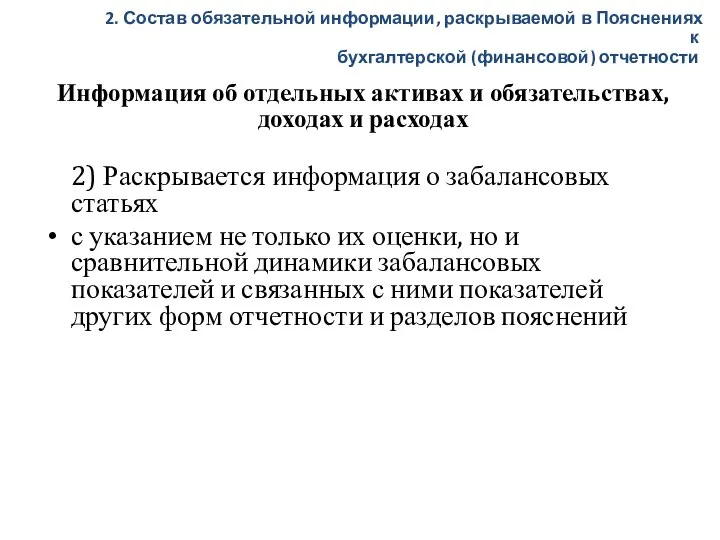 2. Состав обязательной информации, раскрываемой в Пояснениях к бухгалтерской (финансовой) отчетности

Информация об отдельных активах и обязательствах, доходах и расходах

2) Раскрывается информация о забалансовых статьях

• с указанием не только их оценки, но и сравнительной динамики забалансовых показателей и связанных с ними показателей других форм отчетности и разделов пояснений